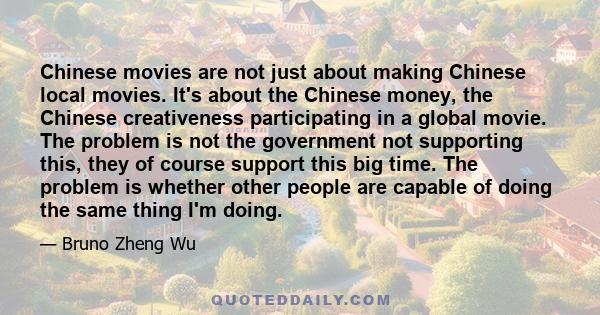 Chinese movies are not just about making Chinese local movies. It's about the Chinese money, the Chinese creativeness participating in a global movie. The problem is not the government not supporting this, they of course support this big time. The problem is whether other people are capable of doing the same thing I'm doing.

— Bruno Zheng Wu

QUOTEDDAILY.COM